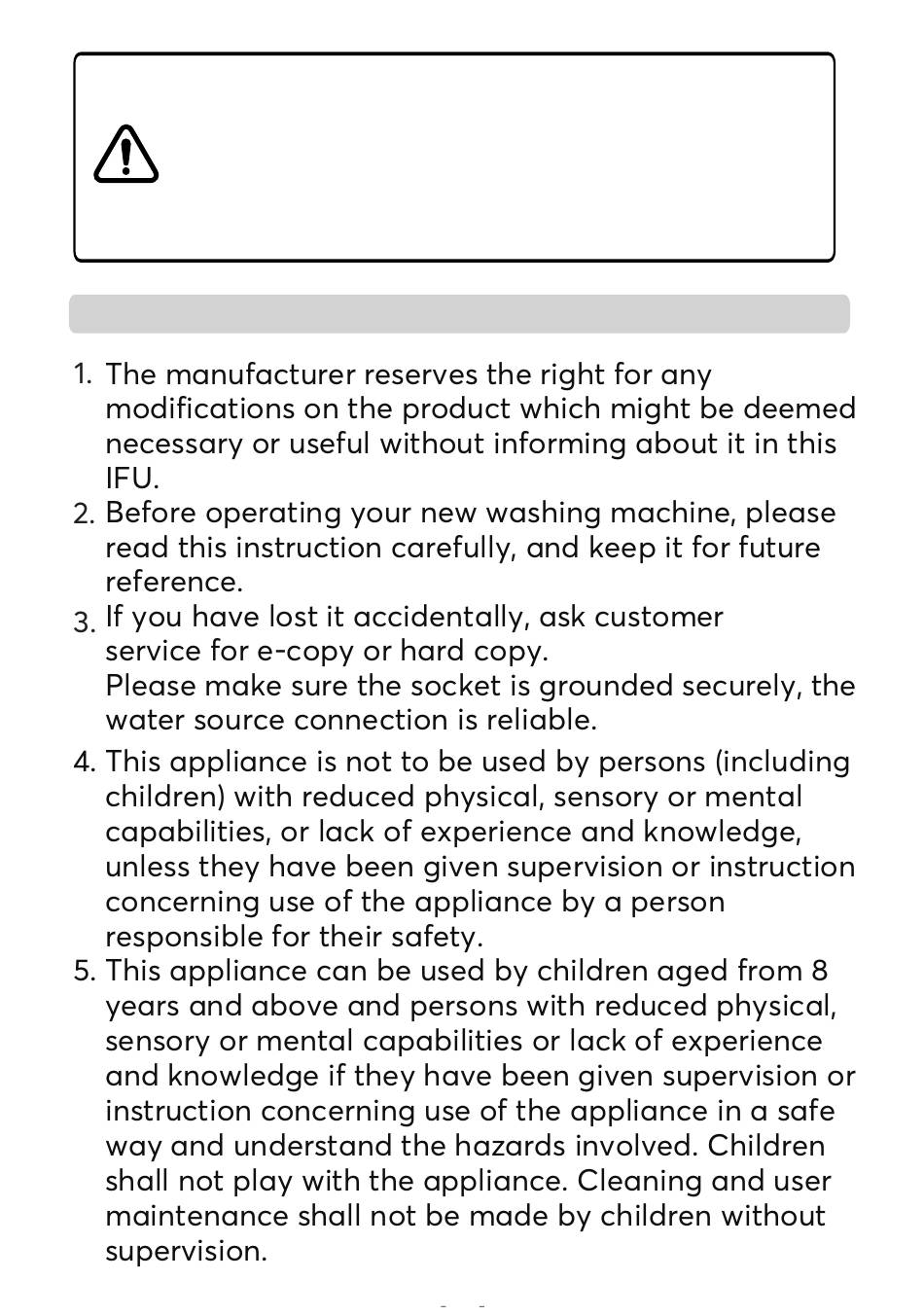 1. The manufacturer reserves the right for any modifications on the product which might be deemed necessary or useful without informing about it in this IFU.
2. Before operating your new washing machine, please read this instruction carefully, and keep it for future reference.
3. If you have lost it accidentally, ask customer service for e-copy or hard copy.
Please make sure the socket is grounded securely, the water source connection is reliable.
4. This appliance is not to be used by persons (including children) with reduced physical, sensory or mental capabilities, or lack of experience and knowledge, unless they have been given supervision or instruction concerning use of the appliance by a person responsible for their safety.
5. This appliance can be used by children aged from 8 years and above and persons with reduced physical, sensory or mental capabilities or lack of experience and knowledge if they have been given supervision or instruction concerning use of the appliance in a safe way and understand the hazards involved. Children shall not play with the appliance. Cleaning and user maintenance shall not be made by children without supervision.